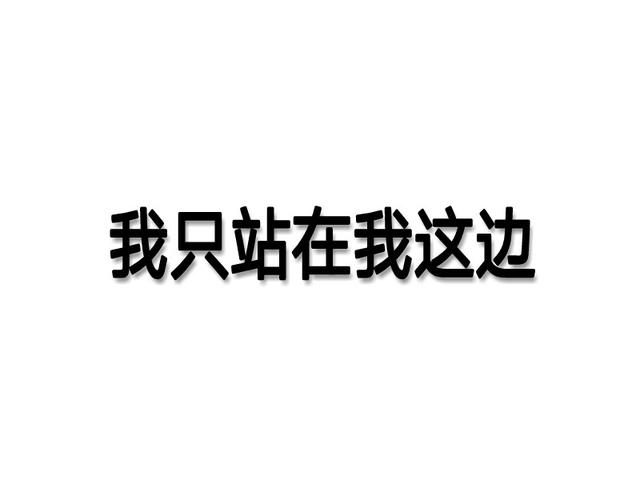 我只站在我这边